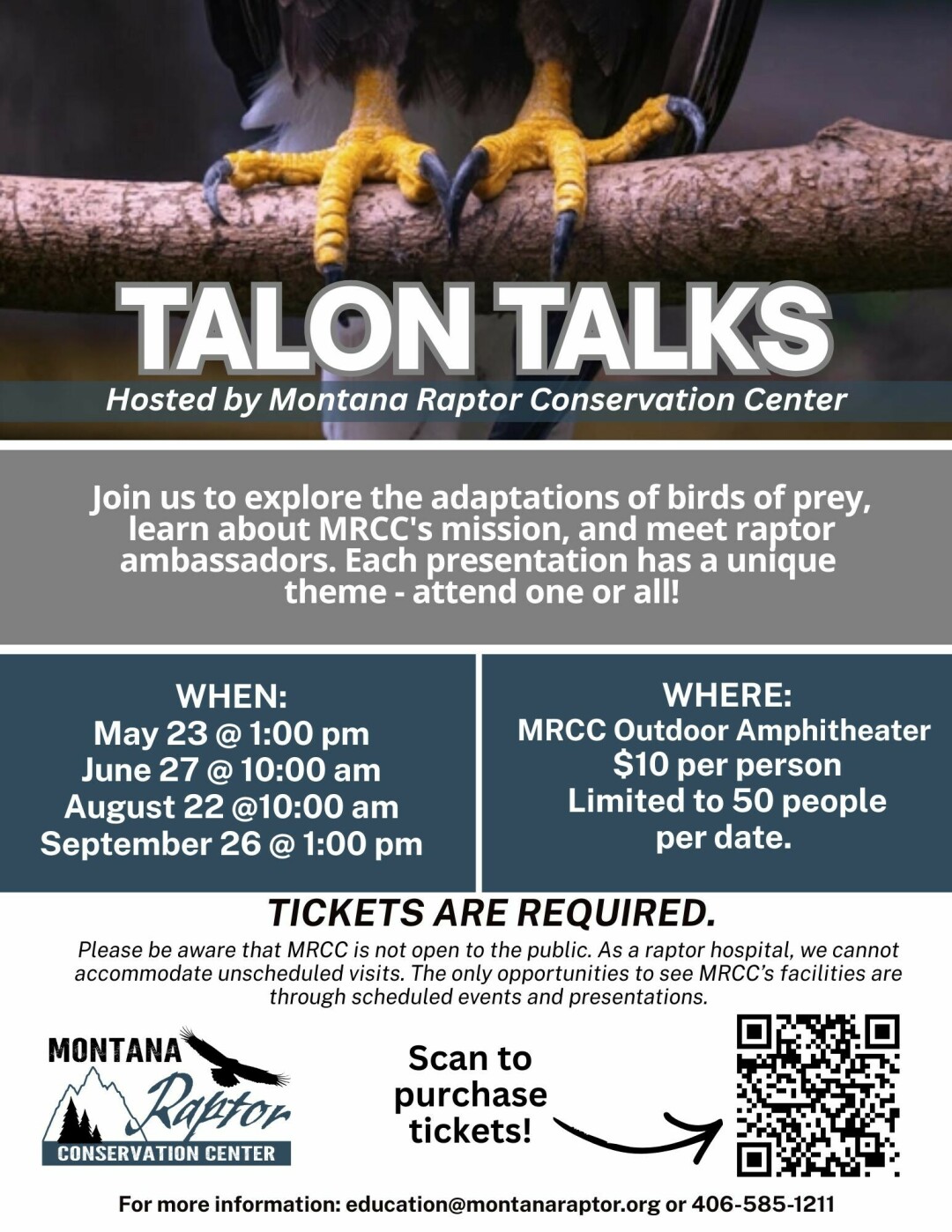 TALON TALKS

Hosted by Montana Raptor Conservation Center

Join us to explore the adaptations of birds of prey, learn about MRCC's mission, and meet raptor ambassadors. Each presentation has a unique theme - attend one or all!

WHEN:
May 23 @ 1:00 pm
June 27 @ 10:00 am
August 22 @10:00 am
September 26 @ 1:00 pm

WHERE:
MRCC Outdoor Amphitheater
$10 per person
Limited to 50 people per date.

TICKETS ARE REQUIRED.

Please be aware that MRCC is not open to the public. As a raptor hospital, we cannot accommodate unscheduled visits. The only opportunities to see MRCC's facilities are through scheduled events and presentations.

MONTANA
Raptor
CONSERVATION CENTER

Scan to purchase tickets!

For more information: education@montanaraptor.org or 406-585-1211